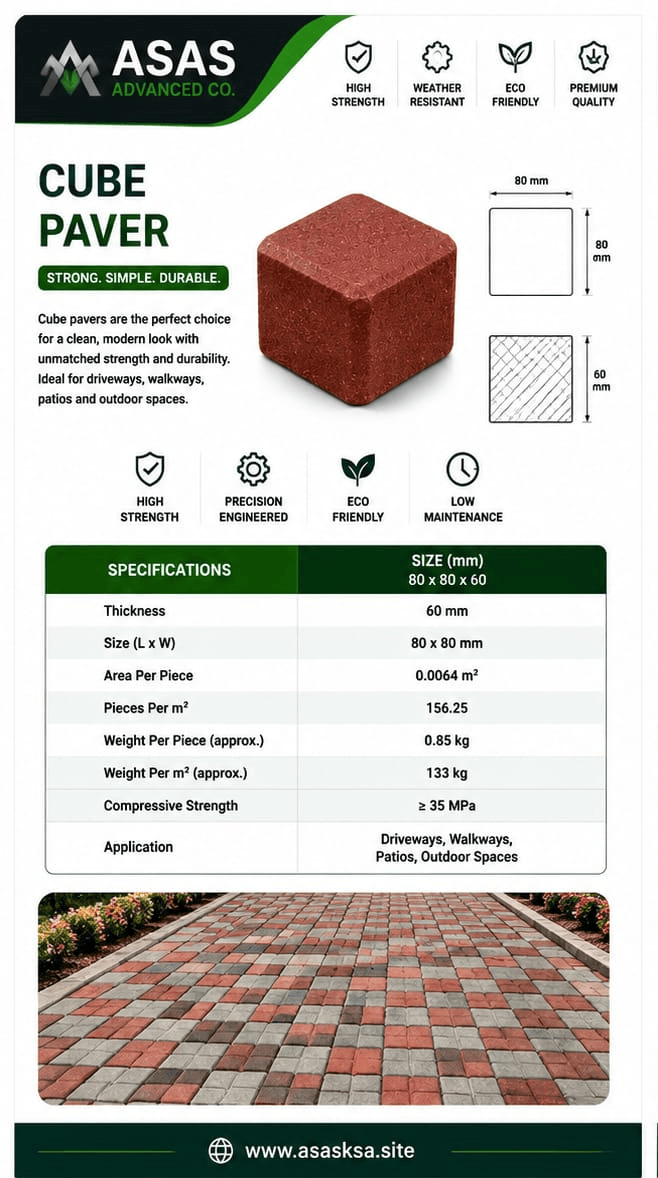 ASAS
ADVANCED CO.

HIGH STRENGTH
WEATHER RESISTANT
ECO FRIENDLY
PREMIUM QUALITY

CUBE PAVER

STRONG. SIMPLE. DURABLE.

Cube pavers are the perfect choice for a clean, modern look with unmatched strength and durability. Ideal for driveways, walkways, patios and outdoor spaces.

80 mm
80 mm
60 mm

HIGH STRENGTH
PRECISION ENGINEERED
ECO FRIENDLY
LOW MAINTENANCE

| SPECIFICATIONS | SIZE (mm) 80 x 80 x 60 |
|---|---|
| Thickness | 60 mm |
| Size (L x W) | 80 x 80 mm |
| Area Per Piece | 0.0064 m² |
| Pieces Per m² | 156.25 |
| Weight Per Piece (approx.) | 0.85 kg |
| Weight Per m² (approx.) | 133 kg |
| Compressive Strength | ≥ 35 MPa |
| Application | Driveways, Walkways, Patios, Outdoor Spaces |

www.asasksa.site